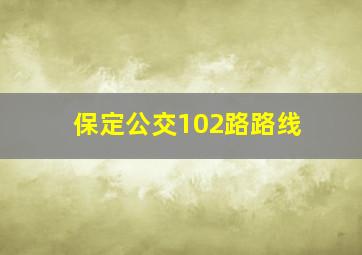 保定公交102路路线